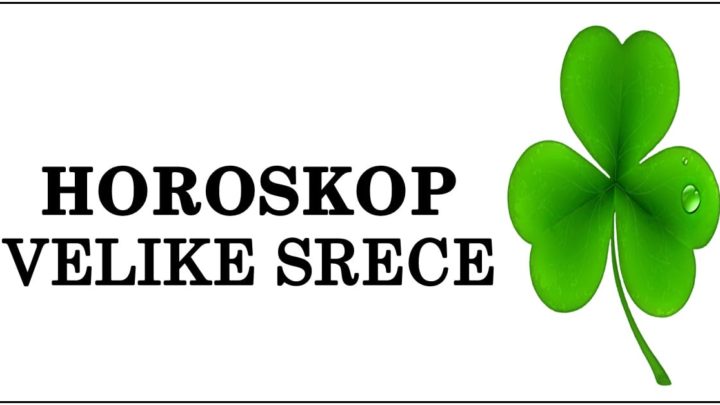 HOROSKOP VELIKE SRECE